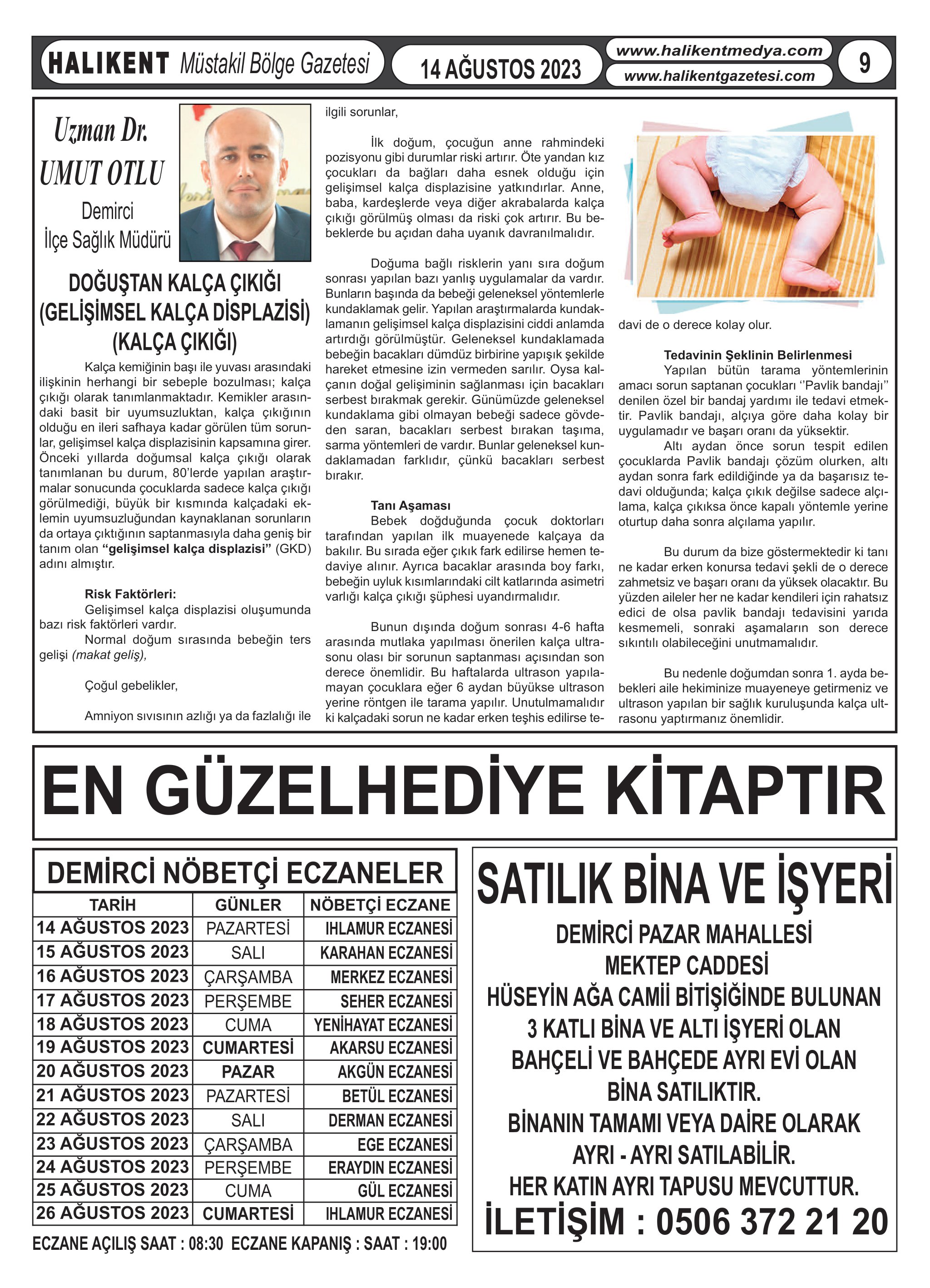 HALIKENT Müstakil Bölge Gazetesi

14 AĞUSTOS 2023

www.halikentmedya.com
www.halikentgazetesi.com

9

Uzman Dr.
UMUT OTLU
Demirci
İlçe Sağlık Müdürü

DOĞUŞTAN KALÇA ÇIKIĞI (GELİŞİMSEL KALÇA DİSPLAZİSİ) (KALÇA ÇIKIĞI)

Kalça kemiğinin başı ile yuvası arasındaki ilişkinin herhangi bir sebeple bozulması; kalça çıkığı olarak tanımlanmaktadır. Kemikler arasındaki basit bir uyumsuzluktan, kalça çıkığının olduğu en ileri safhaya kadar görülen tüm sorunlar, gelişimsel kalça displazisinin kapsamına girer. Önceki yıllarda doğumsal kalça çıkığı olarak tanımlanan bu durum, 80'lerde yapılan araştırmalar sonucunda çocuklarda sadece kalça çıkığı görülmediği, büyük bir kısmında kalçadaki eklemin uyumsuzluğundan kaynaklanan sorunların da ortaya çıktığının saptanmasıyla daha geniş bir tanım olan "gelişimsel kalça displazisi" (GKD) adını almıştır.

Risk Faktörleri:
Gelişimsel kalça displazisi oluşumunda bazı risk faktörleri vardır.
Normal doğum sırasında bebeğin ters gelişi (makat geliş),

Çoğul gebelikler,

Amniyon sıvısının azlığı ya da fazlalığı ile ilgili sorunlar,

İlk doğum, çocuğun anne rahmindeki pozisyonu gibi durumlar riski artırır. Öte yandan kız çocukları da bağları daha esnek olduğu için gelişimsel kalça displazisine yatkındırlar. Anne, baba, kardeşlerde veya diğer akrabalarda kalça çıkığı görülmüş olması da riski çok artırır. Bu bebeklerde bu açıdan daha uyanık davranılmalıdır.

Doğuma bağlı risklerin yanı sıra doğum sonrası yapılan bazı yanlış uygulamalar da vardır. Bunların başında da bebeği geleneksel yöntemlerle kundaklamak gelir. Yapılan araştırmalarda kundaklamanın gelişimsel kalça displazisini ciddi anlamda artırdığı görülmüştür. Geleneksel kundaklamada bebeğin bacakları dümdüz birbirine yapışık şekilde hareket etmesine izin vermeden sarılır. Oysa kalçanın doğal gelişiminin sağlanması için bacakları serbest bırakmak gerekir. Günümüzde geleneksel kundaklama gibi olmayan bebeği sadece gövdeden saran, bacakları serbest bırakan taşıma, sarma yöntemleri de vardır. Bunlar geleneksel kundaklamadan farklıdır, çünkü bacakları serbest bırakır.

Tanı Aşaması
Bebek doğduğunda çocuk doktorları tarafından yapılan ilk muayenede kalçaya da bakılır. Bu sırada eğer çıkık fark edilirse hemen tedaviye alınır. Ayrıca bacaklar arasında boy farkı, bebeğin uyluk kısımlarındaki cilt katlarında asimetri varlığı kalça çıkığı şüphesi uyandırmalıdır.

Bunun dışında doğum sonrası 4-6 hafta arasında mutlaka yapılması önerilen kalça ultrasonu olası bir sorunun saptanması açısından son derece önemlidir. Bu haftalarda ultrason yapılamayan çocuklara eğer 6 aydan büyükse ultrason yerine röntgen ile tarama yapılır. Unutulmamalıdır ki kalçadaki sorun ne kadar erken teşhis edilirse tedavi de o derece kolay olur.

Tedavinin Şeklinin Belirlenmesi
Yapılan bütün tarama yöntemlerinin amacı sorun saptanan çocukları ''Pavlik bandajı'' denilen özel bir bandaj yardımı ile tedavi etmektir. Pavlik bandajı, alçıya göre daha kolay bir uygulamadır ve başarı oranı da yüksektir.
Altı aydan önce sorun tespit edilen çocuklarda Pavlik bandajı çözüm olurken, altı aydan sonra fark edildiğinde ya da başarısız tedavi olduğunda; kalça çıkık değilse sadece alçılama, kalça çıkıksa önce kapalı yöntemle yerine oturtup daha sonra alçılama yapılır.

Bu durum da bize göstermektedir ki tanı ne kadar erken konursa tedavi şekli de o derece zahmetsiz ve başarı oranı da yüksek olacaktır. Bu yüzden aileler her ne kadar kendileri için rahatsız edici de olsa pavlik bandajı tedavisini yarıda kesmemeli, sonraki aşamaların son derece sıkıntılı olabileceğini unutmamalıdır.

Bu nedenle doğumdan sonra 1. ayda bebekleri aile hekiminize muayeneye getirmeniz ve ultrason yapılan bir sağlık kuruluşunda kalça ultrasonu yaptırmanız önemlidir.

EN GÜZELHEDİYE KİTAPTIR

DEMİRCİ NÖBETÇİ ECZANELER

| TARİH | GÜNLER | NÖBETÇİ ECZANE |
|---|---|---|
| 14 AĞUSTOS 2023 | PAZARTESİ | IHLAMUR ECZANESİ |
| 15 AĞUSTOS 2023 | SALI | KARAHAN ECZANESİ |
| 16 AĞUSTOS 2023 | ÇARŞAMBA | MERKEZ ECZANESİ |
| 17 AĞUSTOS 2023 | PERŞEMBE | SEHER ECZANESİ |
| 18 AĞUSTOS 2023 | CUMA | YENİHAYAT ECZANESİ |
| 19 AĞUSTOS 2023 | CUMARTESİ | AKARSU ECZANESİ |
| 20 AĞUSTOS 2023 | PAZAR | AKGÜN ECZANESİ |
| 21 AĞUSTOS 2023 | PAZARTESİ | BETÜL ECZANESİ |
| 22 AĞUSTOS 2023 | SALI | DERMAN ECZANESİ |
| 23 AĞUSTOS 2023 | ÇARŞAMBA | EGE ECZANESİ |
| 24 AĞUSTOS 2023 | PERŞEMBE | ERAYDIN ECZANESİ |
| 25 AĞUSTOS 2023 | CUMA | GÜL ECZANESİ |
| 26 AĞUSTOS 2023 | CUMARTESİ | IHLAMUR ECZANESİ |

ECZANE AÇILIŞ SAAT : 08:30 ECZANE KAPANIŞ : SAAT : 19:00

SATILIK BİNA VE İŞYERİ
DEMİRCİ PAZAR MAHALLESİ
MEKTEP CADDESİ
HÜSEYİN AĞA CAMİİ BİTİŞİĞİNDE BULUNAN
3 KATLI BİNA VE ALTI İŞYERİ OLAN
BAHÇELİ VE BAHÇEDE AYRI EVİ OLAN
BİNA SATILIKTIR.
BİNANIN TAMAMI VEYA DAİRE OLARAK
AYRI - AYRI SATILABİLİR.
HER KATIN AYRI TAPUSU MEVCUTTUR.
İLETİŞİM : 0506 372 21 20